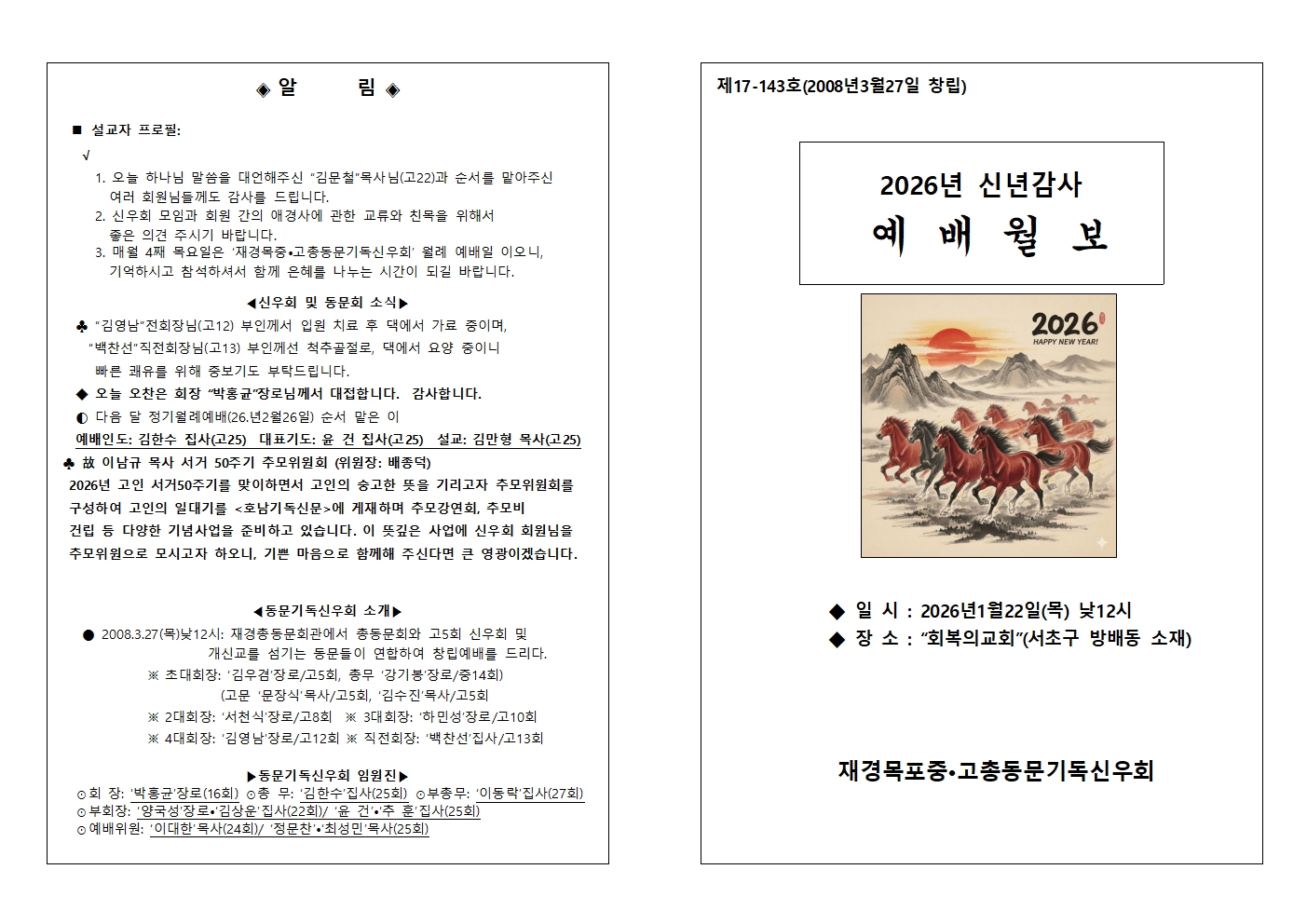 ◈ 알 림 ◈

■ 설교자 프로필:
√
1. 오늘 하나님 말씀을 대언해주신 "김문철"목사님(고22)과 순서를 맡아주신 여러 회원님들께도 감사를 드립니다.
2. 신우회 모임과 회원 간의 애경사에 관한 교류와 친목을 위해서 좋은 의견 주시기 바랍니다.
3. 매월 4째 목요일은 '재경목중•고총동문기독신우회' 월례 예배일 이오니, 기억하시고 참석하셔서 함께 은혜를 나누는 시간이 되길 바랍니다.

◀신우회 및 동문회 소식▶
♣ "김영남"전회장님(고12) 부인께서 입원 치료 후 댁에서 가료 중이며, "백찬선"직전회장님(고13) 부인께선 척추골절로, 댁에서 요양 중이니 빠른 쾌유를 위해 중보기도 부탁드립니다.
◆ 오늘 오찬은 회장 "박홍균"장로님께서 대접합니다. 감사합니다.
◐ 다음 달 정기월례예배(26.년2월26일) 순서 맡은 이
예배인도: 김한수 집사(고25) 대표기도: 윤 건 집사(고25) 설교: 김만형 목사(고25)
♣ 故 이남규 목사 서거 50주기 추모위원회 (위원장: 배종덕)
2026년 고인 서거50주기를 맞이하면서 고인의 숭고한 뜻을 기리고자 추모위원회를 구성하여 고인의 일대기를 <호남기독신문>에 게재하며 추모강연회, 추모비 건립 등 다양한 기념사업을 준비하고 있습니다. 이 뜻깊은 사업에 신우회 회원님을 추모위원으로 모시고자 하오니, 기쁜 마음으로 함께해 주신다면 큰 영광이겠습니다.

◀동문기독신우회 소개▶
● 2008.3.27(목)낮12시: 재경총동문회관에서 총동문회와 고5회 신우회 및 개신교를 섬기는 동문들이 연합하여 창립예배를 드리다.
※ 초대회장: '김우겸'장로/고5회, 총무 '강기봉'장로/중14회)
(고문 '문장식'목사/고5회, '김수진'목사/고5회
※ 2대회장: '서천식'장로/고8회 ※ 3대회장: '하민성'장로/고10회
※ 4대회장: '김영남'장로/고12회 ※ 직전회장: '백찬선'집사/고13회

▶동문기독신우회 임원진▶
⊙회 장: '박홍균'장로(16회) ⊙총 무: '김한수'집사(25회) ⊙부총무: '이동락'집사(27회)
⊙부회장: '양국성'장로•'김상운'집사(22회)/ '윤 건'•'추 훈'집사(25회)
⊙예배위원: '이대한'목사(24회)/ '정문찬'•'최성민'목사(25회)

제17-143호(2008년3월27일 창립)

2026년 신년감사
예 배 월 보

2026
HAPPY NEW YEAR!

◆ 일 시 : 2026년1월22일(목) 낮12시
◆ 장 소 : "회복의교회"(서초구 방배동 소재)

재경목포중•고총동문기독신우회